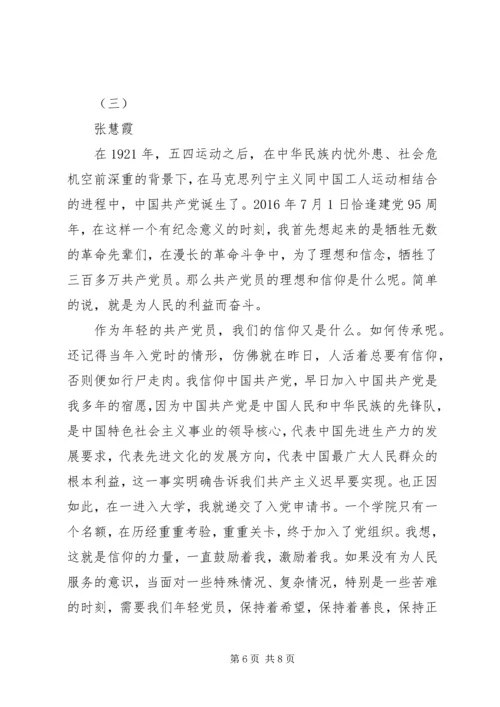 （三）

张慧霞

在 1921 年，五四运动之后，在中华民族内忧外患、社会危机空前深重的背景下，在马克思列宁主义同中国工人运动相结合的进程中，中国共产党诞生了。2016 年 7 月 1 日恰逢建党 95 周年，在这样一个有纪念意义的时刻，我首先想起来的是牺牲无数的革命先辈们，在漫长的革命斗争中，为了理想和信念，牺牲了三百多万共产党员。那么共产党员的理想和信仰是什么呢。简单的说，就是为人民的利益而奋斗。

作为年轻的共产党员，我们的信仰又是什么。如何传承呢。还记得当年入党时的情形，仿佛就在昨日，人活着总要有信仰，否则便如行尸走肉。我信仰中国共产党，早日加入中国共产党是我多年的宿愿，因为中国共产党是中国人民和中华民族的先锋队，是中国特色社会主义事业的领导核心，代表中国先进生产力的发展要求，代表先进文化的发展方向，代表中国最广大人民群众的根本利益，这一事实明确告诉我们共产主义迟早要实现。也正因如此，在一进入大学，我就递交了入党申请书。一个学院只有一个名额，在历经重重考验，重重关卡，终于加入了党组织。我想，这就是信仰的力量，一直鼓励着我，激励着我。如果没有为人民服务的意识，当面对一些特殊情况、复杂情况，特别是一些苦难的时刻，需要我们年轻党员，保持着希望，保持着善良，保持正

第 6 页 共 8 页